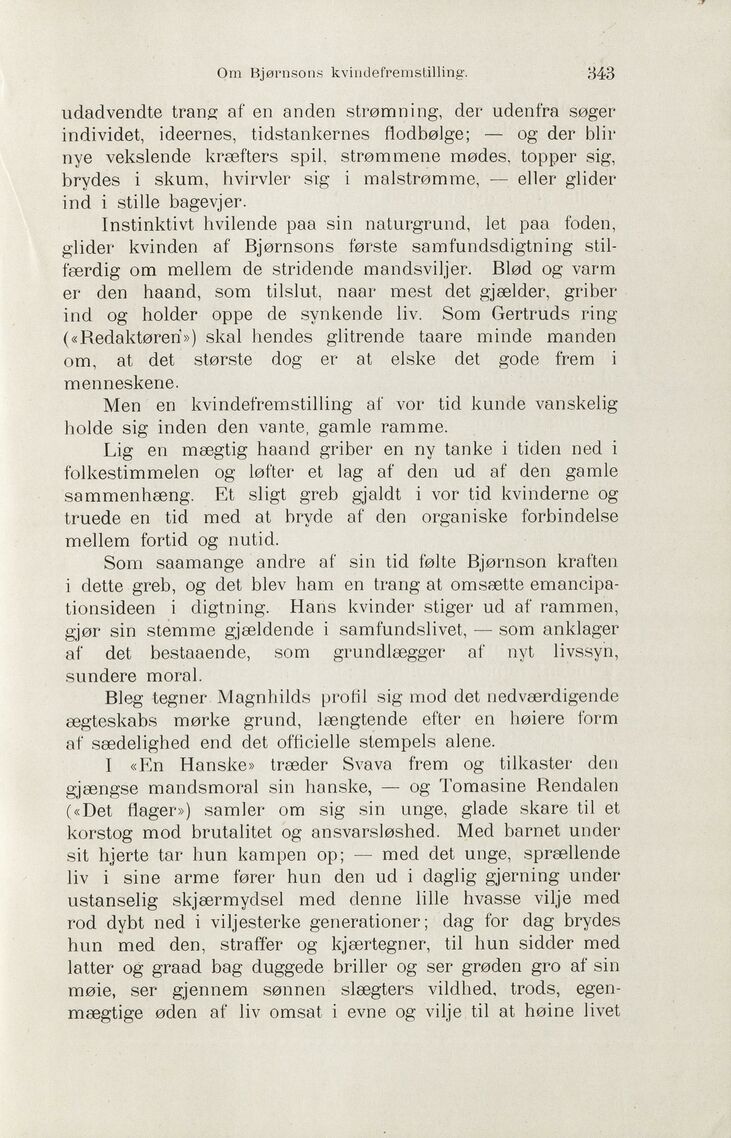 Om Bjørnsons kvindefremstilling. 343

udadvendte trang af en anden strømning, der udenfra søger individet, ideernes, tidstankernes flodbølge; — og der blir nye vekslende kræfters spil, strømmene mødes, topper sig, brydes i skum, hvirvler sig i malstrømme, — eller glider ind i stille bagevjer.

Instinktivt hvilende paa sin naturgrund, let paa foden, glider kvinden af Bjørnsons første samfundsdigtning stilfærdig om mellem de stridende mandsviljer. Blød og varm er den haand, som tilslut, naar mest det gjælder, griber ind og holder oppe de synkende liv. Som Gertruds ring («Redaktøren») skal hendes glitrende taare minde manden om, at det største dog er at elske det gode frem i menneskene.

Men en kvindefremstilling af vor tid kunde vanskelig holde sig inden den vante, gamle ramme.

Lig en mægtig haand griber en ny tanke i tiden ned i folkestimmelen og løfter et lag af den ud af den gamle sammenhæng. Et sligt greb gjaldt i vor tid kvinderne og truede en tid med at bryde af den organiske forbindelse mellem fortid og nutid.

Som saamange andre af sin tid følte Bjørnson kraften i dette greb, og det blev ham en trang at omsætte emancipationsideen i digtning. Hans kvinder stiger ud af rammen, gjør sin stemme gjældende i samfundslivet, — som anklager af det bestaaende, som grundlægger af nyt livssyn, sundere moral.

Bleg tegner Magnhilds profil sig mod det nedværdigende ægteskabs mørke grund, længtende efter en høiere form af sædelighed end det officielle stempels alene.

I «En Hanske» træder Svava frem og tilkaster den gjængse mandsmoral sin hanske, — og Tomasine Rendalen («Det flager») samler om sig sin unge, glade skare til et korstog mod brutalitet og ansvarsløshed. Med barnet under sit hjerte tar hun kampen op; — med det unge, sprællende liv i sine arme fører hun den ud i daglig gjerning under ustanselig skjærmydsel med denne lille hvasse vilje med rod dybt ned i viljesterke generationer; dag for dag brydes hun med den, straffer og kjærtegner, til hun sidder med latter og graad bag duggede briller og ser grøden gro af sin møie, ser gjennem sønnen slægters vildhed, trods, egenmægtige øden af liv omsat i evne og vilje til at høine livet